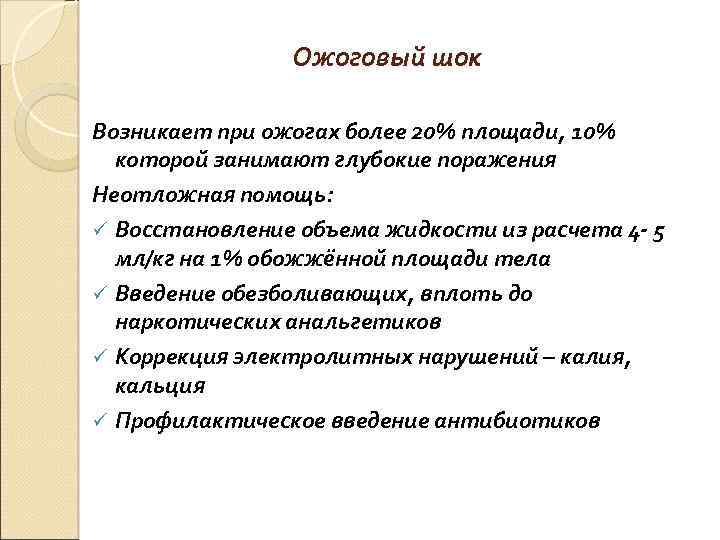 Ожоговый шок

Возникает при ожогах более 20% площади, 10% которой занимают глубокие поражения

Неотложная помощь:

✓ Восстановление объема жидкости из расчета 4- 5 мл/кг на 1% обожжённой площади тела

✓ Введение обезболивающих, вплоть до наркотических анальгетиков

✓ Коррекция электролитных нарушений – калия, кальция

✓ Профилактическое введение антибиотиков